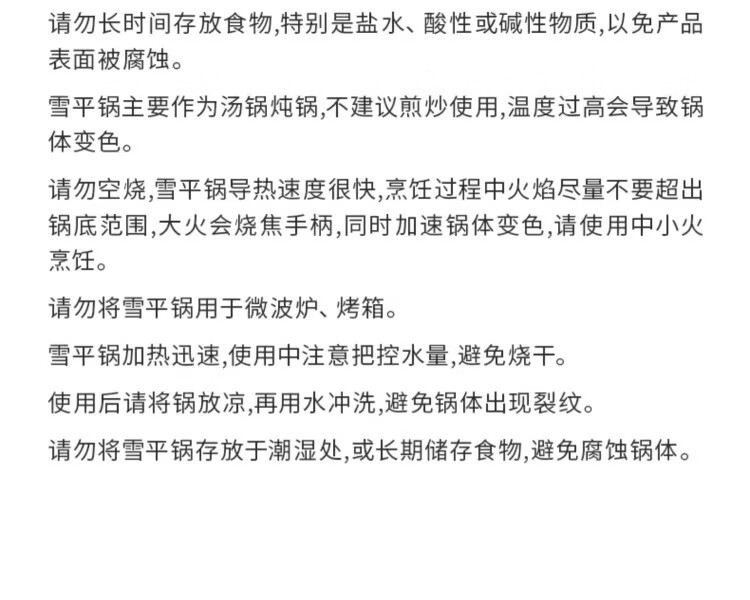 请勿长时间存放食物,特别是盐水、酸性或碱性物质,以免产品表面被腐蚀。

雪平锅主要作为汤锅炖锅,不建议煎炒使用,温度过高会导致锅体变色。

请勿空烧,雪平锅导热速度很快,烹饪过程中火焰尽量不要超出锅底范围,大火会烧焦手柄,同时加速锅体变色,请使用中小火烹饪。

请勿将雪平锅用于微波炉、烤箱。

雪平锅加热迅速,使用中注意把控水量,避免烧干。

使用后请将锅放凉,再用水冲洗,避免锅体出现裂纹。

请勿将雪平锅存放于潮湿处,或长期储存食物,避免腐蚀锅体。